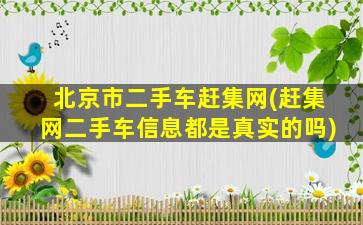 北京市二手车赶集网(赶集网二手车信息都是真实的吗)